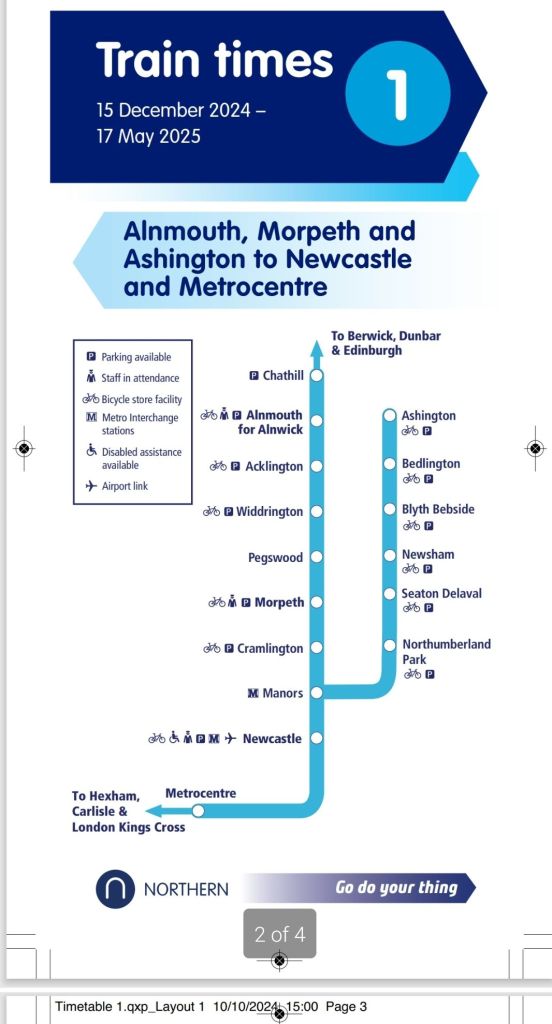 Train times

15 December 2024 – 17 May 2025

1

Alnmouth, Morpeth and Ashington to Newcastle and Metrocentre

P Parking available
Staff in attendance
Bicycle store facility
M Metro Interchange stations
Disabled assistance available
Airport link

To Berwick, Dunbar & Edinburgh

P Chathill

P Alnmouth for Alnwick

P Acklington

P Widdrington

Pegswood

P Morpeth

P Cramlington

M Manors

P M Newcastle

Metrocentre

To Hexham, Carlisle & London Kings Cross

Ashington P

Bedlington P

Blyth Bebside P

Newsham P

Seaton Delaval P

Northumberland Park P

NORTHERN

Go do your thing

2 of 4

Timetable 1.qxp_Layout 1 10/10/2024 15:00 Page 3